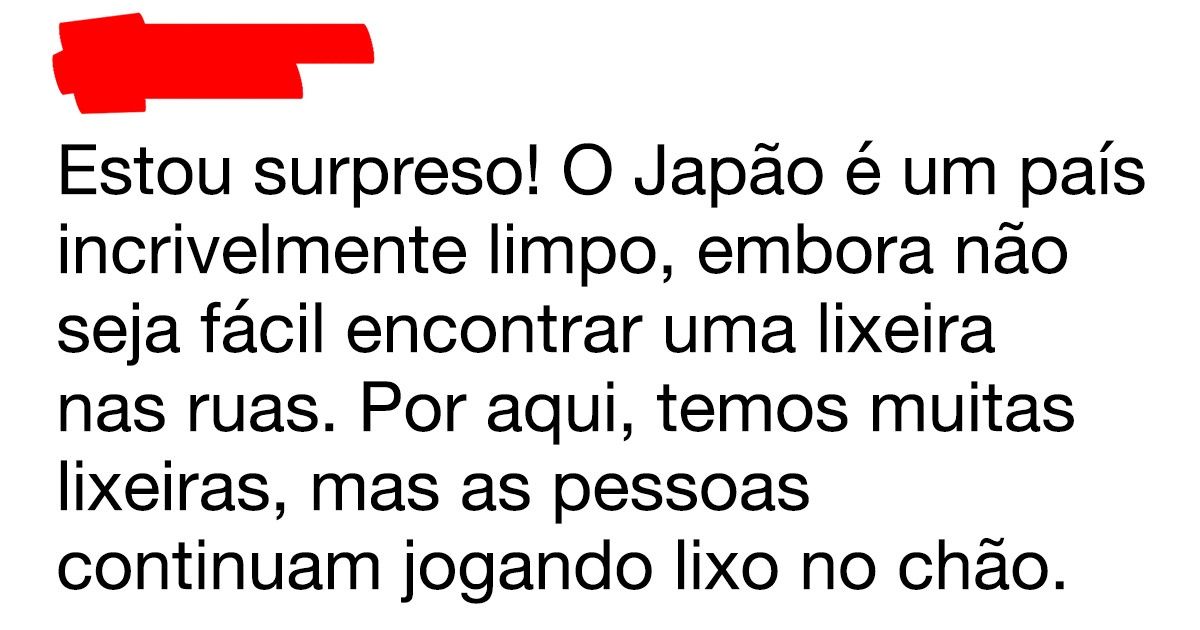 Estou surpreso! O Japão é um país incrivelmente limpo, embora não seja fácil encontrar uma lixeira nas ruas. Por aqui, temos muitas lixeiras, mas as pessoas continuam jogando lixo no chão.